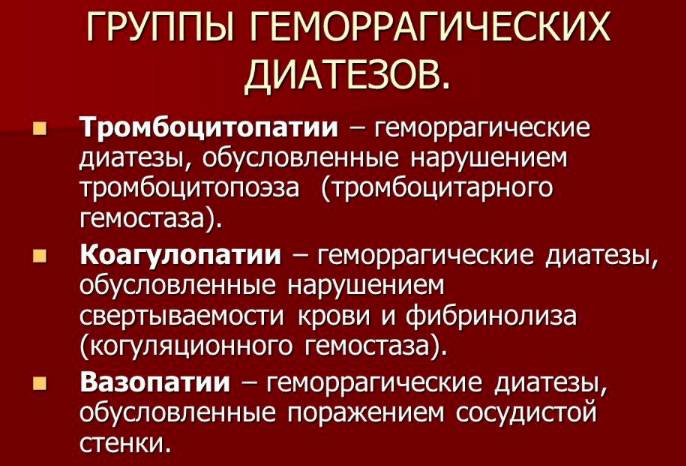 ГРУППЫ ГЕМОРРАГИЧЕСКИХ ДИАТЕЗОВ.

• Тромбоцитопатии – геморрагические диатезы, обусловленные нарушением тромбоцитопоэза (тромбоцитарного гемостаза).
• Коагулопатии – геморрагические диатезы, обусловленные нарушением свертываемости крови и фибринолиза (когуляционного гемостаза).
• Вазопатии – геморрагические диатезы, обусловленные поражением сосудистой стенки.